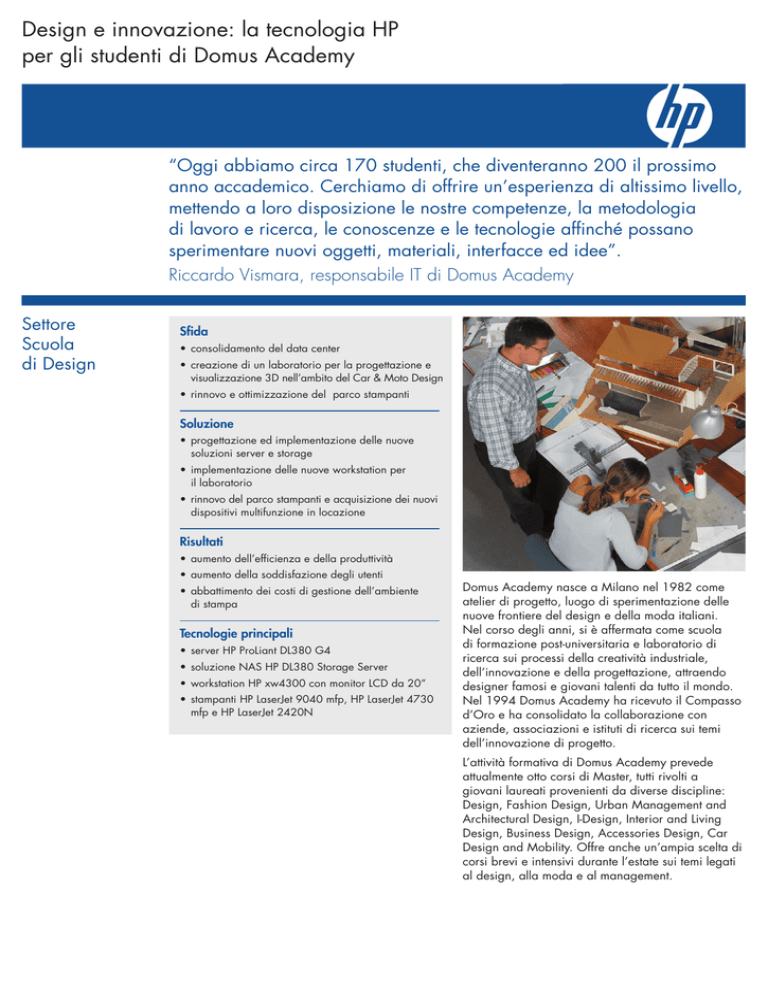 Design e innovazione: la tecnologia HP per gli studenti di Domus Academy

hp

"Oggi abbiamo circa 170 studenti, che diventeranno 200 il prossimo anno accademico. Cerchiamo di offrire un'esperienza di altissimo livello, mettendo a loro disposizione le nostre competenze, la metodologia di lavoro e ricerca, le conoscenze e le tecnologie affinché possano sperimentare nuovi oggetti, materiali, interfacce ed idee".
Riccardo Vismara, responsabile IT di Domus Academy

Settore Scuola di Design

Sfida
• consolidamento del data center
• creazione di un laboratorio per la progettazione e visualizzazione 3D nell'ambito del Car & Moto Design
• rinnovo e ottimizzazione del parco stampanti

Soluzione
• progettazione ed implementazione delle nuove soluzioni server e storage
• implementazione delle nuove workstation per il laboratorio
• rinnovo del parco stampanti e acquisizione dei nuovi dispositivi multifunzione in locazione

Risultati
• aumento dell'efficienza e della produttività
• aumento della soddisfazione degli utenti
• abbattimento dei costi di gestione dell'ambiente di stampa

Tecnologie principali
• server HP ProLiant DL380 G4
• soluzione NAS HP DL380 Storage Server
• workstation HP xw4300 con monitor LCD da 20"
• stampanti HP LaserJet 9040 mfp, HP LaserJet 4730 mfp e HP LaserJet 2420N

Domus Academy nasce a Milano nel 1982 come atelier di progetto, luogo di sperimentazione delle nuove frontiere del design e della moda italiani. Nel corso degli anni, si è affermata come scuola di formazione post-universitaria e laboratorio di ricerca sui processi della creatività industriale, dell'innovazione e della progettazione, attraendo designer famosi e giovani talenti da tutto il mondo. Nel 1994 Domus Academy ha ricevuto il Compasso d'Oro e ha consolidato la collaborazione con aziende, associazioni e istituti di ricerca sui temi dell'innovazione di progetto.

L'attività formativa di Domus Academy prevede attualmente otto corsi di Master, tutti rivolti a giovani laureati provenienti da diverse discipline: Design, Fashion Design, Urban Management and Architectural Design, I-Design, Interior and Living Design, Business Design, Accessories Design, Car Design and Mobility. Offre anche un'ampia scelta di corsi brevi e intensivi durante l'estate sui temi legati al design, alla moda e al management.